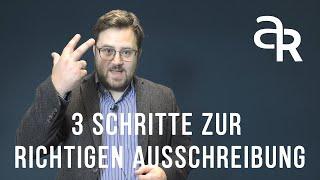 aR

3 SCHRITTE ZUR RICHTIGEN AUSSCHREIBUNG